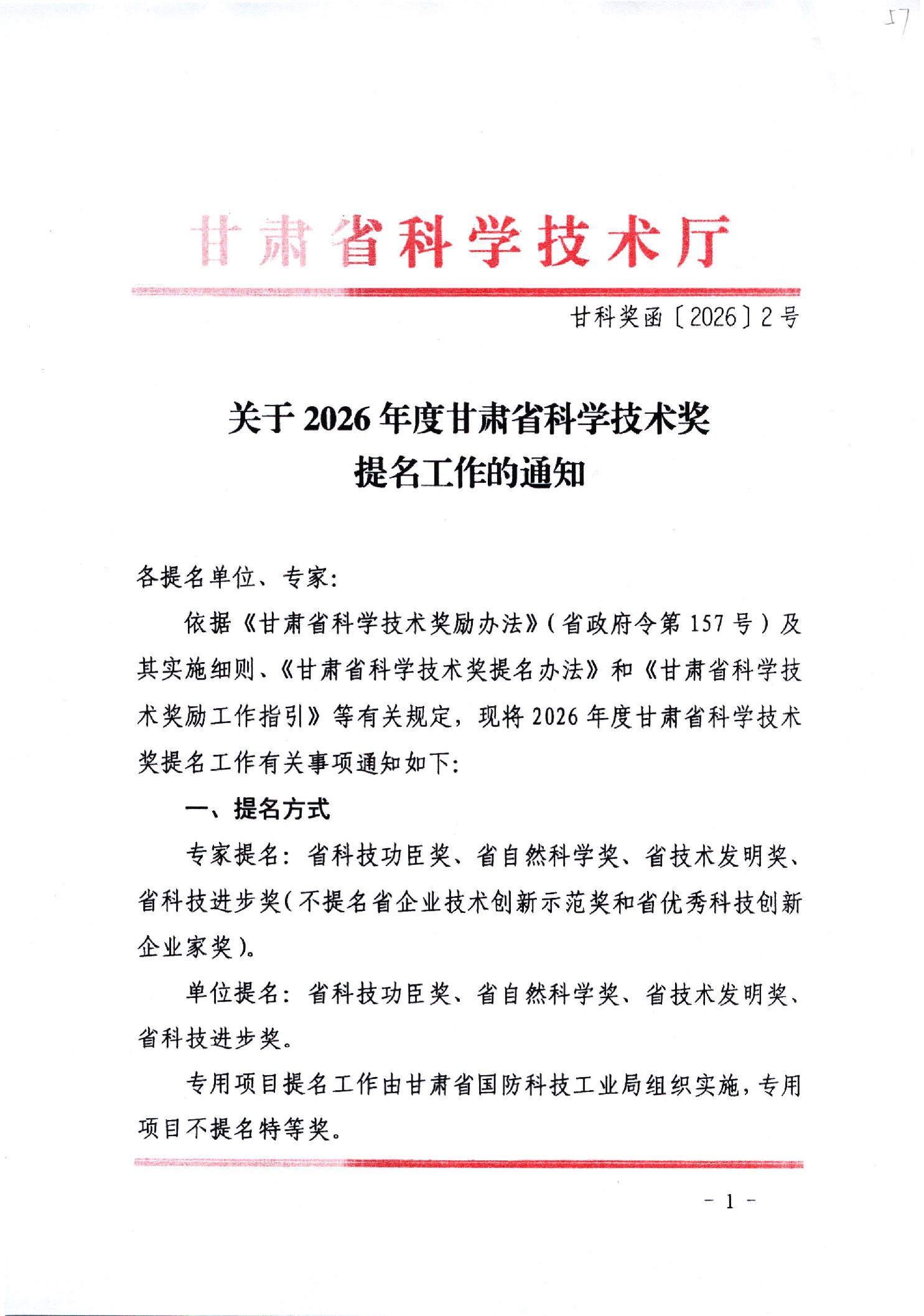 57

甘肃省科学技术厅

甘科奖函〔2026〕2号

关于2026年度甘肃省科学技术奖
提名工作的通知

各提名单位、专家：

依据《甘肃省科学技术奖励办法》（省政府令第157号）及其实施细则、《甘肃省科学技术奖提名办法》和《甘肃省科学技术奖励工作指引》等有关规定，现将2026年度甘肃省科学技术奖提名工作有关事项通知如下：

一、提名方式

专家提名：省科技功臣奖、省自然科学奖、省技术发明奖、省科技进步奖（不提名省企业技术创新示范奖和省优秀科技创新企业家奖）。

单位提名：省科技功臣奖、省自然科学奖、省技术发明奖、省科技进步奖。

专用项目提名工作由甘肃省国防科技工业局组织实施，专用项目不提名特等奖。

- 1 -